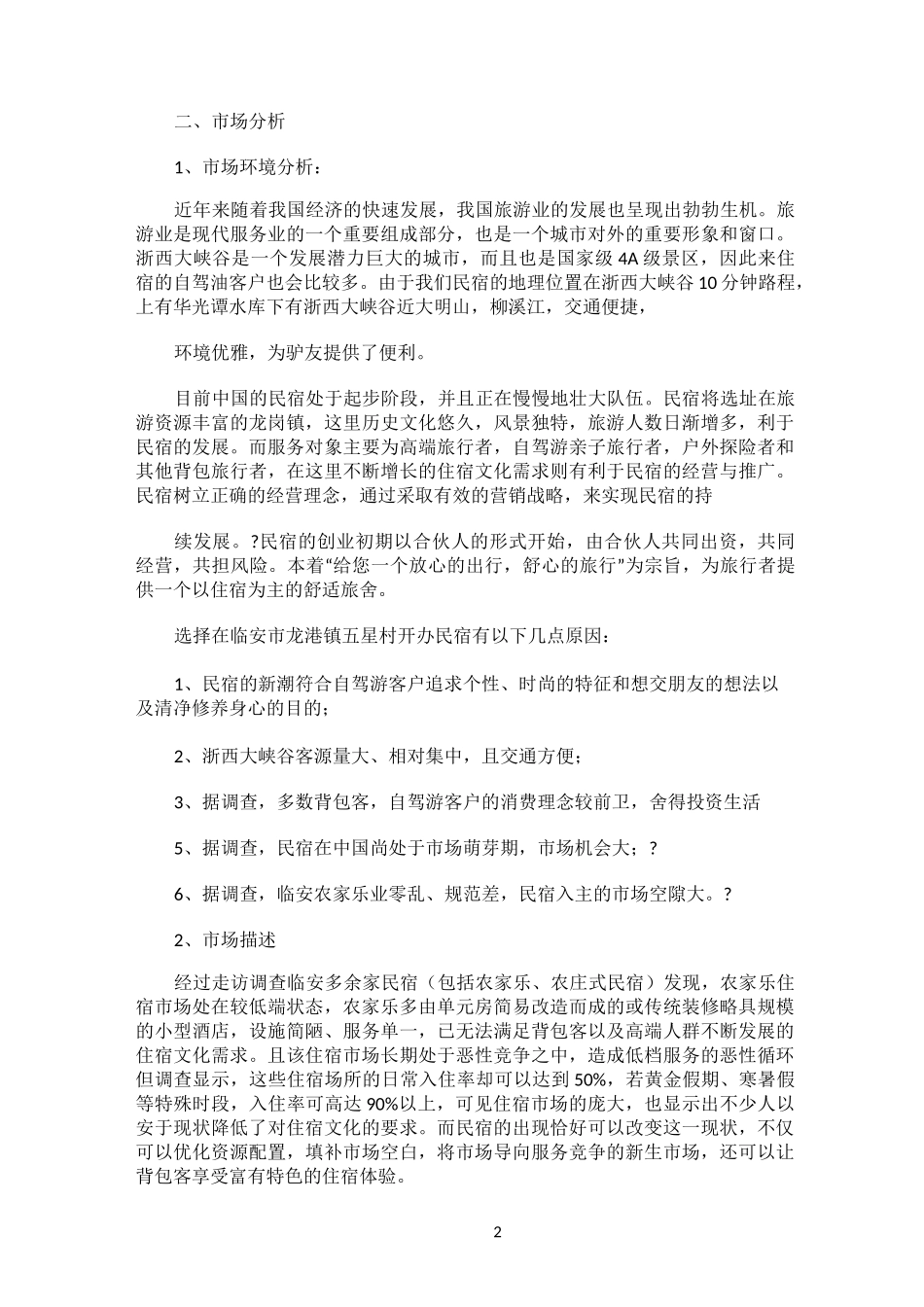 二、市场分析

1、市场环境分析：

近年来随着我国经济的快速发展，我国旅游业的发展也呈现出勃勃生机。旅游业是现代服务业的一个重要组成部分，也是一个城市对外的重要形象和窗口。浙西大峡谷是一个发展潜力巨大的城市，而且也是国家级 4A 级景区，因此来住宿的自驾油客户也会比较多。由于我们民宿的地理位置在浙西大峡谷 10 分钟路程，上有华光谭水库下有浙西大峡谷近大明山，柳溪江，交通便捷，

环境优雅，为驴友提供了便利。

目前中国的民宿处于起步阶段，并且正在慢慢地壮大队伍。民宿将选址在旅游资源丰富的龙岗镇，这里历史文化悠久，风景独特，旅游人数日渐增多，利于民宿的发展。而服务对象主要为高端旅行者，自驾游亲子旅行者，户外探险者和其他背包旅行者，在这里不断增长的住宿文化需求则有利于民宿的经营与推广。民宿树立正确的经营理念，通过采取有效的营销战略，来实现民宿的持

续发展。?民宿的创业初期以合伙人的形式开始，由合伙人共同出资，共同经营，共担风险。本着“给您一个放心的出行，舒心的旅行”为宗旨，为旅行者提供一个以住宿为主的舒适旅舍。

选择在临安市龙港镇五星村开办民宿有以下几点原因：

1、民宿的新潮符合自驾游客户追求个性、时尚的特征和想交朋友的想法以及清净修养身心的目的；

2、浙西大峡谷客源量大、相对集中，且交通方便；

3、据调查，多数背包客，自驾游客户的消费理念较前卫，舍得投资生活

5、据调查，民宿在中国尚处于市场萌芽期，市场机会大；?

6、据调查，临安农家乐业零乱、规范差，民宿入主的市场空隙大。?

2、市场描述

经过走访调查临安多余家民宿（包括农家乐、农庄式民宿）发现，农家乐住宿市场处在较低端状态，农家乐多由单元房简易改造而成的或传统装修略具规模的小型酒店，设施简陋、服务单一，已无法满足背包客以及高端人群不断发展的住宿文化需求。且该住宿市场长期处于恶性竞争之中，造成低档服务的恶性循环但调查显示，这些住宿场所的日常入住率却可以达到 50%，若黄金假期、寒暑假等特殊时段，入住率可高达 90%以上，可见住宿市场的庞大，也显示出不少人以安于现状降低了对住宿文化的要求。而民宿的出现恰好可以改变这一现状，不仅可以优化资源配置，填补市场空白，将市场导向服务竞争的新生市场，还可以让背包客享受富有特色的住宿体验。

2